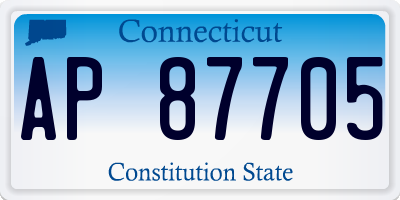 Connecticut

AP 87705

Constitution State